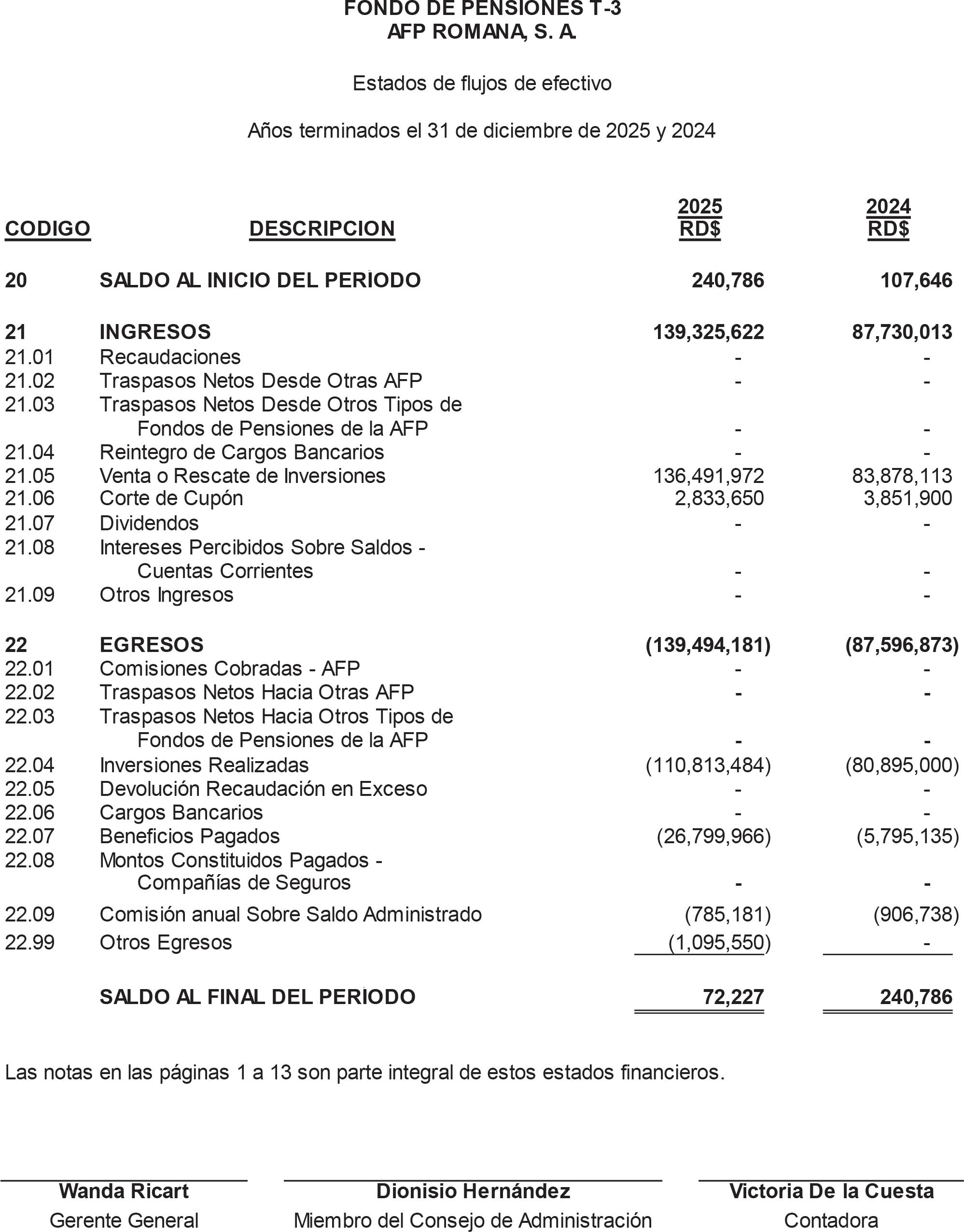 FONDO DE PENSIONES T-3
AFP ROMANA, S. A.

Estados de flujos de efectivo

Años terminados el 31 de diciembre de 2025 y 2024

| CODIGO | DESCRIPCION | 2025 RD$ | 2024 RD$ |
|---|---|---|---|
| 20 | SALDO AL INICIO DEL PERIODO | 240,786 | 107,646 |
| 21 | INGRESOS | 139,325,622 | 87,730,013 |
| 21.01 | Recaudaciones | - | - |
| 21.02 | Traspasos Netos Desde Otras AFP | - | - |
| 21.03 | Traspasos Netos Desde Otros Tipos de Fondos de Pensiones de la AFP | - | - |
| 21.04 | Reintegro de Cargos Bancarios | - | - |
| 21.05 | Venta o Rescate de Inversiones | 136,491,972 | 83,878,113 |
| 21.06 | Corte de Cupón | 2,833,650 | 3,851,900 |
| 21.07 | Dividendos | - | - |
| 21.08 | Intereses Percibidos Sobre Saldos - Cuentas Corrientes | - | - |
| 21.09 | Otros Ingresos | - | - |
| 22 | EGRESOS | (139,494,181) | (87,596,873) |
| 22.01 | Comisiones Cobradas - AFP | - | - |
| 22.02 | Traspasos Netos Hacia Otras AFP | - | - |
| 22.03 | Traspasos Netos Hacia Otros Tipos de Fondos de Pensiones de la AFP | - | - |
| 22.04 | Inversiones Realizadas | (110,813,484) | (80,895,000) |
| 22.05 | Devolución Recaudación en Exceso | - | - |
| 22.06 | Cargos Bancarios | - | - |
| 22.07 | Beneficios Pagados | (26,799,966) | (5,795,135) |
| 22.08 | Montos Constituidos Pagados - Compañías de Seguros | - | - |
| 22.09 | Comisión anual Sobre Saldo Administrado | (785,181) | (906,738) |
| 22.99 | Otros Egresos | (1,095,550) | - |
| | SALDO AL FINAL DEL PERIODO | 72,227 | 240,786 |

Las notas en las páginas 1 a 13 son parte integral de estos estados financieros.

Wanda Ricart
Gerente General

Dionisio Hernández
Miembro del Consejo de Administración

Victoria De la Cuesta
Contadora